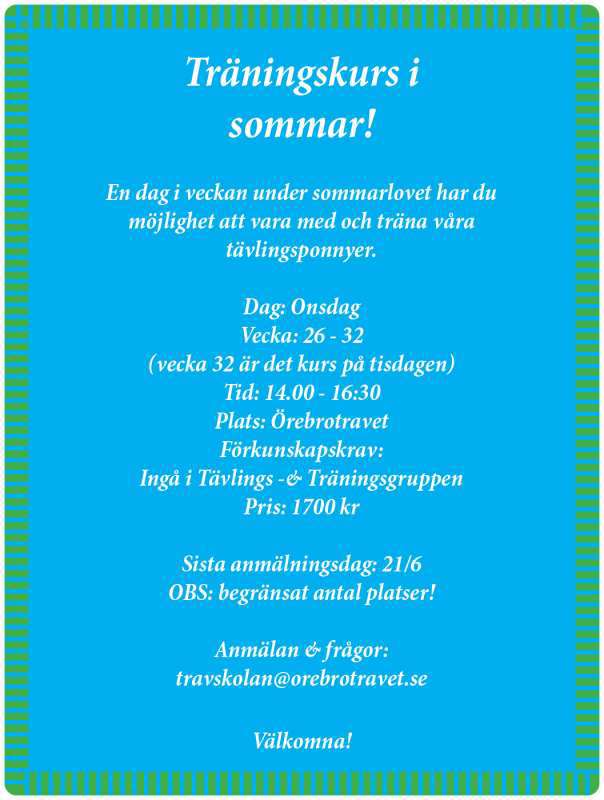 Träningskurs i sommar!

En dag i veckan under sommarlovet har du möjlighet att vara med och träna våra tävlingsponnyer.

Dag: Onsdag
Vecka: 26 - 32
(vecka 32 är det kurs på tisdagen)
Tid: 14.00 - 16:30
Plats: Örebrotravet
Förkunskapskrav:
Ingå i Tävlings -& Träningsgruppen
Pris: 1700 kr

Sista anmälningsdag: 21/6
OBS: begränsat antal platser!

Anmälan & frågor:
travskolan@orebrotravet.se

Välkomna!